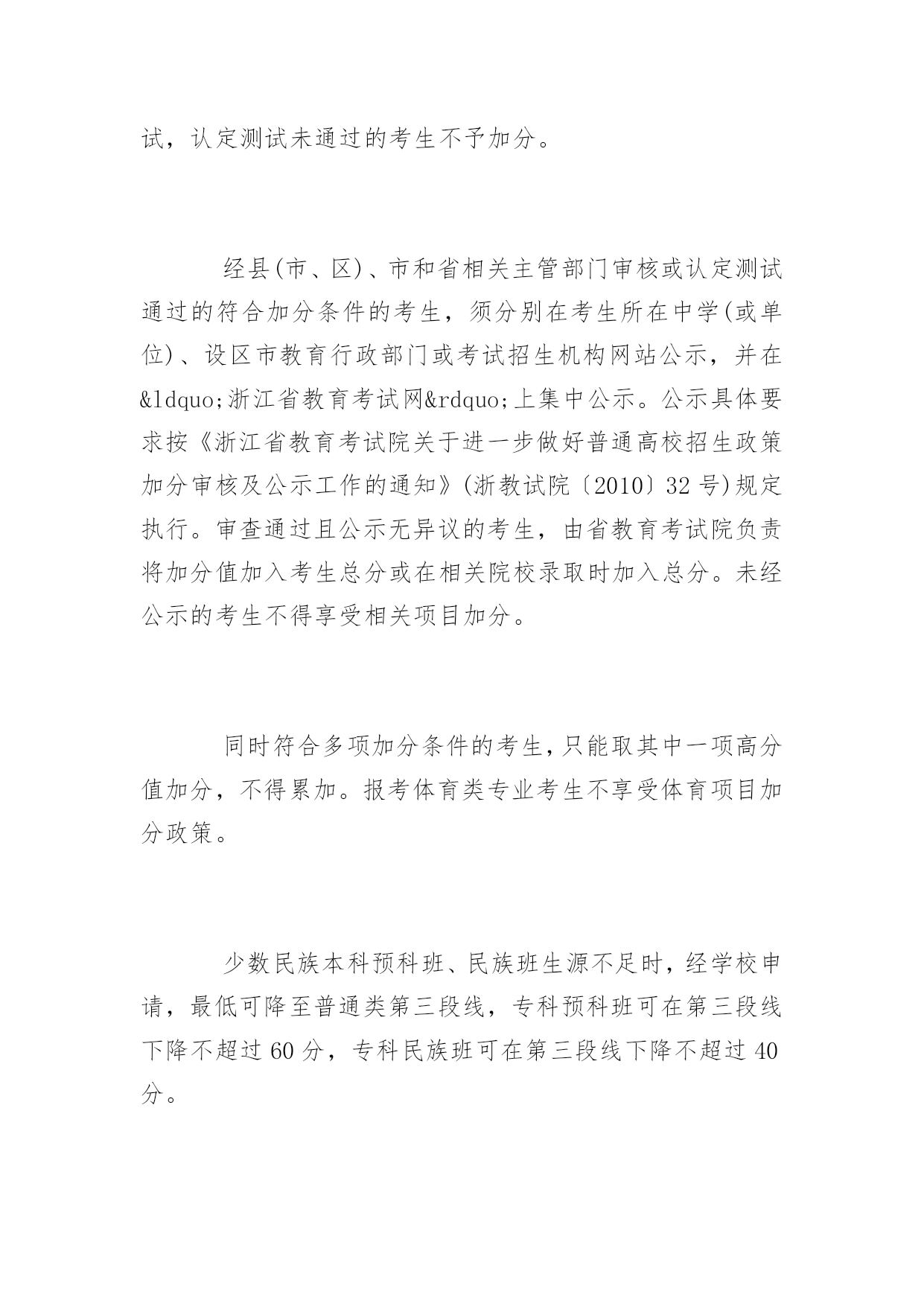 试，认定测试未通过的考生不予加分。

经县(市、区)、市和省相关主管部门审核或认定测试通过的符合加分条件的考生，须分别在考生所在中学(或单位)、设区市教育行政部门或考试招生机构网站公示，并在&ldquo;浙江省教育考试网&rdquo;上集中公示。公示具体要求按《浙江省教育考试院关于进一步做好普通高校招生政策加分审核及公示工作的通知》(浙教试院〔2010〕32号)规定执行。审查通过且公示无异议的考生，由省教育考试院负责将加分值加入考生总分或在相关院校录取时加入总分。未经公示的考生不得享受相关项目加分。

同时符合多项加分条件的考生，只能取其中一项高分值加分，不得累加。报考体育类专业考生不享受体育项目加分政策。

少数民族本科预科班、民族班生源不足时，经学校申请，最低可降至普通类第三段线，专科预科班可在第三段线下降不超过60分，专科民族班可在第三段线下降不超过40分。